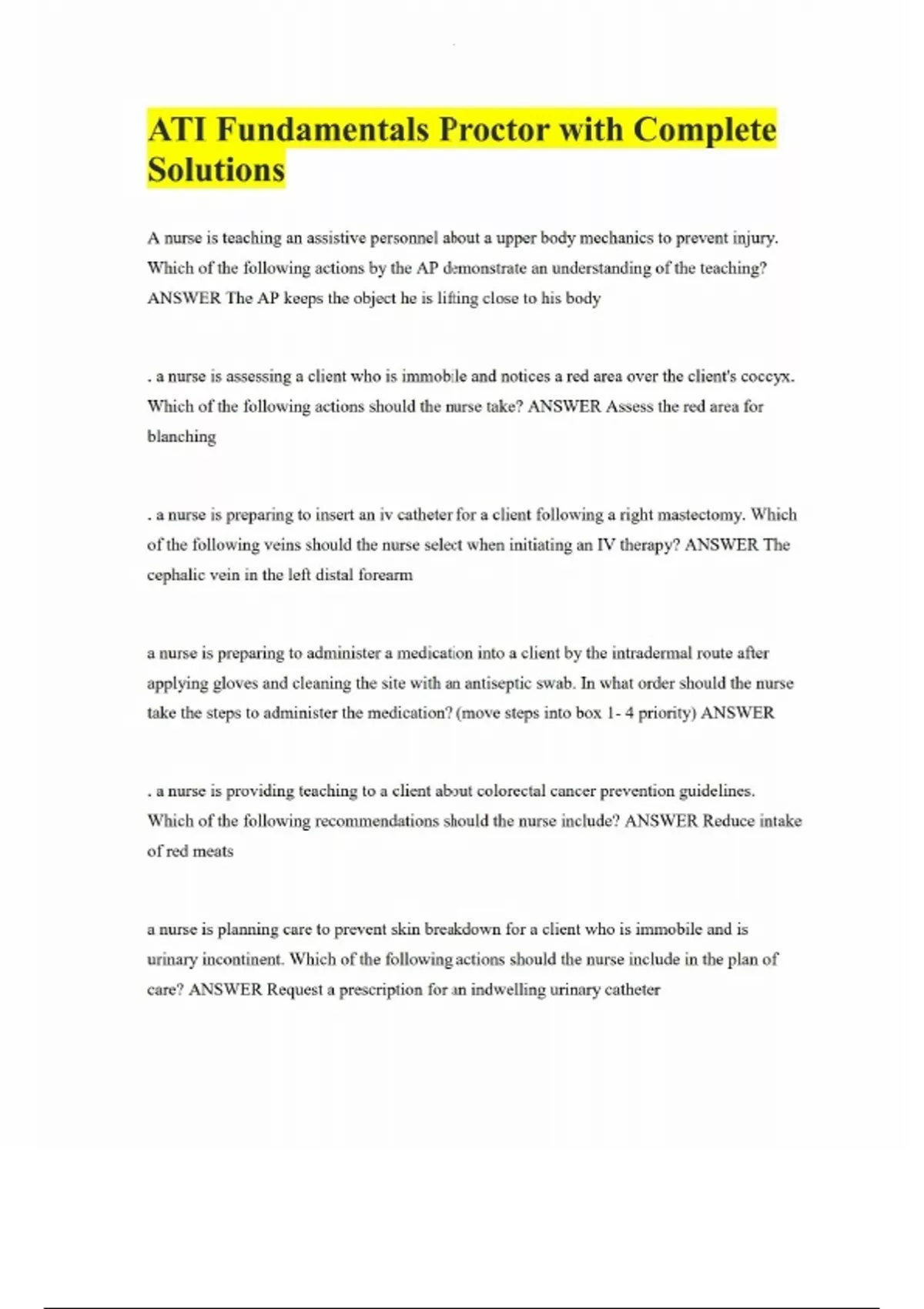 ATI Fundamentals Proctor with Complete Solutions

A nurse is teaching an assistive personnel about a upper body mechanics to prevent injury. Which of the following actions by the AP demonstrate an understanding of the teaching? ANSWER The AP keeps the object he is lifting close to his body

. a nurse is assessing a client who is immobile and notices a red area over the client's coccyx. Which of the following actions should the nurse take? ANSWER Assess the red area for blanching

. a nurse is preparing to insert an iv catheter for a client following a right mastectomy. Which of the following veins should the nurse select when initiating an IV therapy? ANSWER The cephalic vein in the left distal forearm

a nurse is preparing to administer a medication into a client by the intradermal route after applying gloves and cleaning the site with an antiseptic swab. In what order should the nurse take the steps to administer the medication? (move steps into box 1- 4 priority) ANSWER

. a nurse is providing teaching to a client about colorectal cancer prevention guidelines. Which of the following recommendations should the nurse include? ANSWER Reduce intake of red meats

a nurse is planning care to prevent skin breakdown for a client who is immobile and is urinary incontinent. Which of the following actions should the nurse include in the plan of care? ANSWER Request a prescription for an indwelling urinary catheter